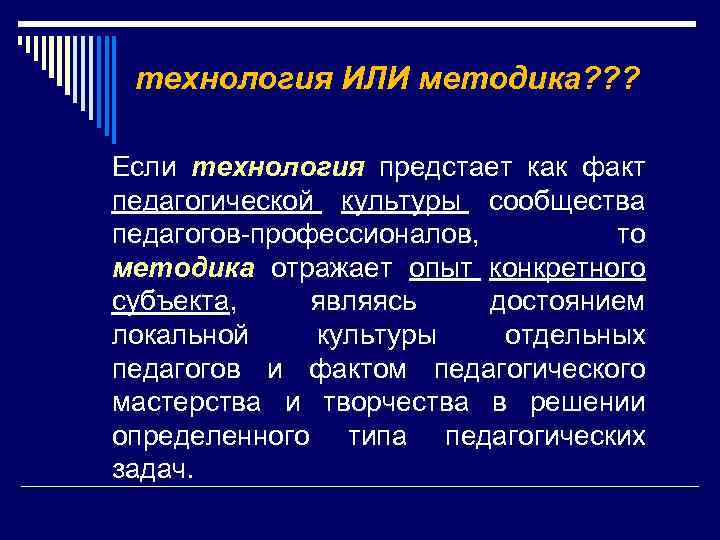 технология ИЛИ методика???

Если технология предстает как факт педагогической культуры сообщества педагогов-профессионалов, то методика отражает опыт конкретного субъекта, являясь достоянием локальной культуры отдельных педагогов и фактом педагогического мастерства и творчества в решении определенного типа педагогических задач.